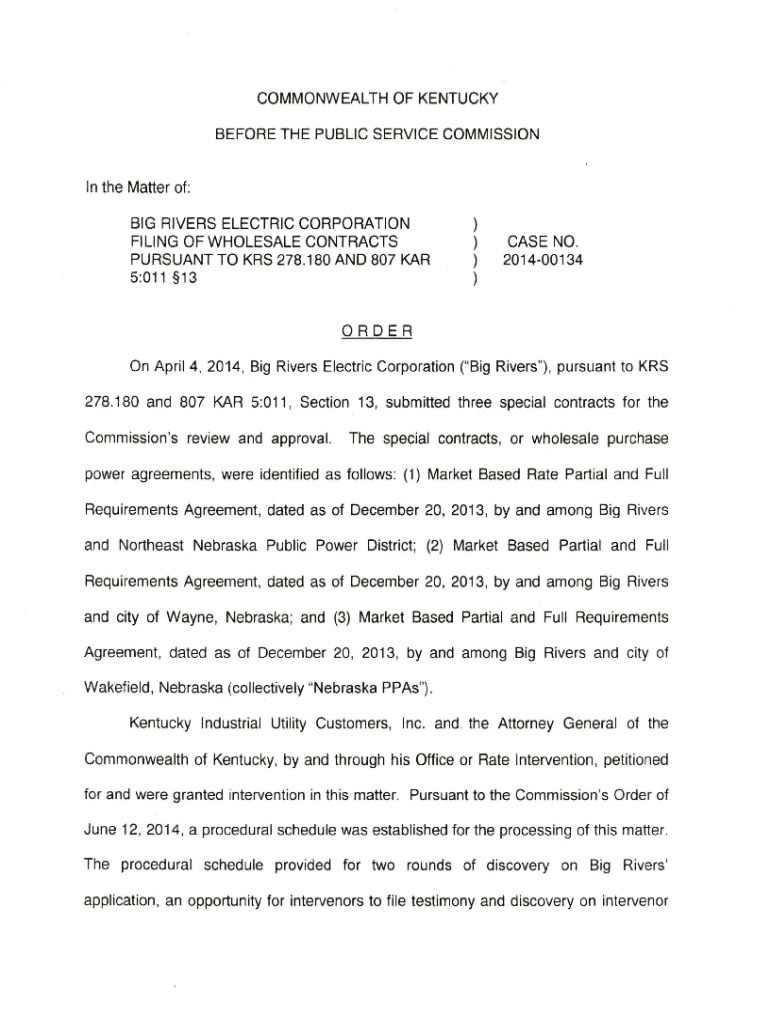 COMMONWEALTH OF KENTUCKY

BEFORE THE PUBLIC SERVICE COMMISSION

In the Matter of:

BIG RIVERS ELECTRIC CORPORATION FILING OF WHOLESALE CONTRACTS PURSUANT TO KRS 278.180 AND 807 KAR 5:011 §13 ) ) ) ) CASE NO. 2014-00134

ORDER

On April 4, 2014, Big Rivers Electric Corporation ("Big Rivers"), pursuant to KRS 278.180 and 807 KAR 5:011, Section 13, submitted three special contracts for the Commission's review and approval. The special contracts, or wholesale purchase power agreements, were identified as follows: (1) Market Based Rate Partial and Full Requirements Agreement, dated as of December 20, 2013, by and among Big Rivers and Northeast Nebraska Public Power District; (2) Market Based Partial and Full Requirements Agreement, dated as of December 20, 2013, by and among Big Rivers and city of Wayne, Nebraska; and (3) Market Based Partial and Full Requirements Agreement, dated as of December 20, 2013, by and among Big Rivers and city of Wakefield, Nebraska (collectively "Nebraska PPAs").

Kentucky Industrial Utility Customers, Inc. and the Attorney General of the Commonwealth of Kentucky, by and through his Office or Rate Intervention, petitioned for and were granted intervention in this matter. Pursuant to the Commission's Order of June 12, 2014, a procedural schedule was established for the processing of this matter. The procedural schedule provided for two rounds of discovery on Big Rivers' application, an opportunity for intervenors to file testimony and discovery on intervenor